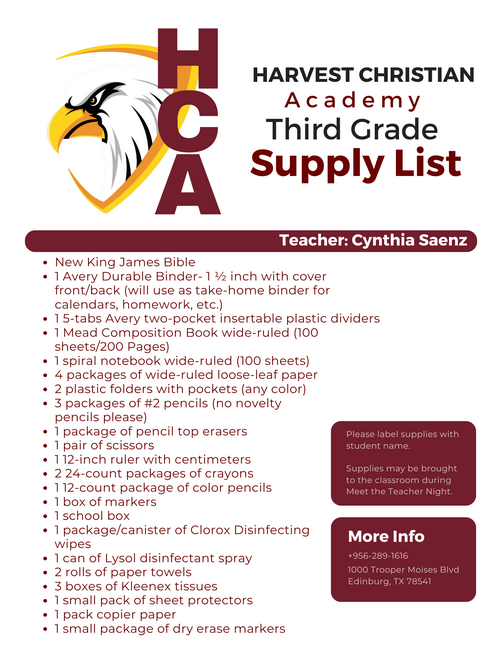 HCA

HARVEST CHRISTIAN
Academy
Third Grade
Supply List

Teacher: Cynthia Saenz

- New King James Bible
- 1 Avery Durable Binder- 1 ½ inch with cover front/back (will use as take-home binder for calendars, homework, etc.)
- 1 5-tabs Avery two-pocket insertable plastic dividers
- 1 Mead Composition Book wide-ruled (100 sheets/200 Pages)
- 1 spiral notebook wide-ruled (100 sheets)
- 4 packages of wide-ruled loose-leaf paper
- 2 plastic folders with pockets (any color)
- 3 packages of #2 pencils (no novelty pencils please)
- 1 package of pencil top erasers
- 1 pair of scissors
- 1 12-inch ruler with centimeters
- 2 24-count packages of crayons
- 1 12-count package of color pencils
- 1 box of markers
- 1 school box
- 1 package/canister of Clorox Disinfecting wipes
- 1 can of Lysol disinfectant spray
- 2 rolls of paper towels
- 3 boxes of Kleenex tissues
- 1 small pack of sheet protectors
- 1 pack copier paper
- 1 small package of dry erase markers

Please label supplies with student name.

Supplies may be brought to the classroom during Meet the Teacher Night.

More Info
+956-289-1616
1000 Trooper Moises Blvd
Edinburg, TX 78541